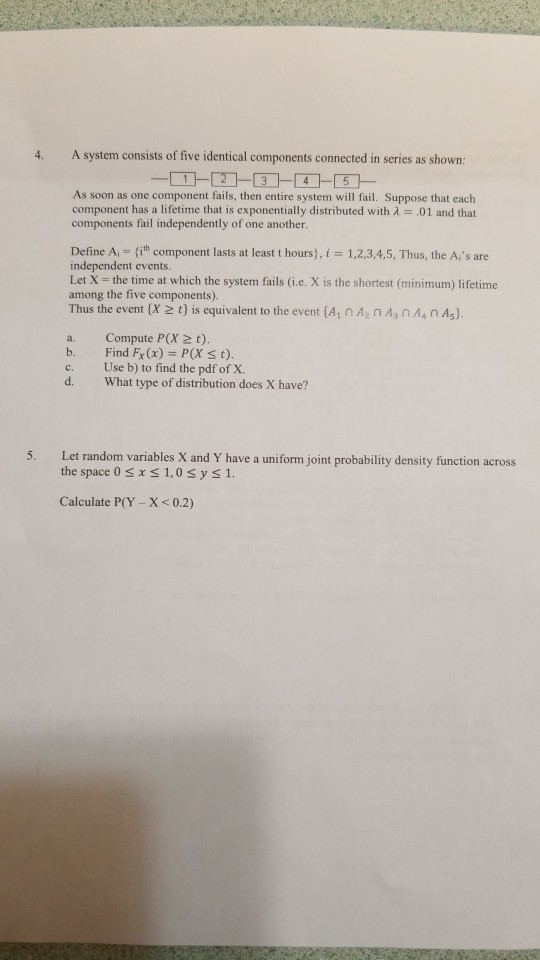 4. A system consists of five identical components connected in series as shown:

1 2 3 4 5

As soon as one component fails, then entire system will fail. Suppose that each component has a lifetime that is exponentially distributed with $\lambda = .01$ and that components fail independently of one another.

Define $A_i$ = {$i^{th}$ component lasts at least t hours}, $i = 1,2,3,4,5$, Thus, the $A_i$'s are independent events.
Let X = the time at which the system fails (i.e. X is the shortest (minimum) lifetime among the five components).
Thus the event $\{X \geq t\}$ is equivalent to the event $\{A_1 \cap A_2 \cap A_3 \cap A_4 \cap A_5\}$.

a. Compute $P(X \geq t)$.
b. Find $F_X(x) = P(X \leq t)$.
c. Use b) to find the pdf of X.
d. What type of distribution does X have?

5. Let random variables X and Y have a uniform joint probability density function across the space $0 \leq x \leq 1, 0 \leq y \leq 1$.

Calculate P(Y – X < 0.2)